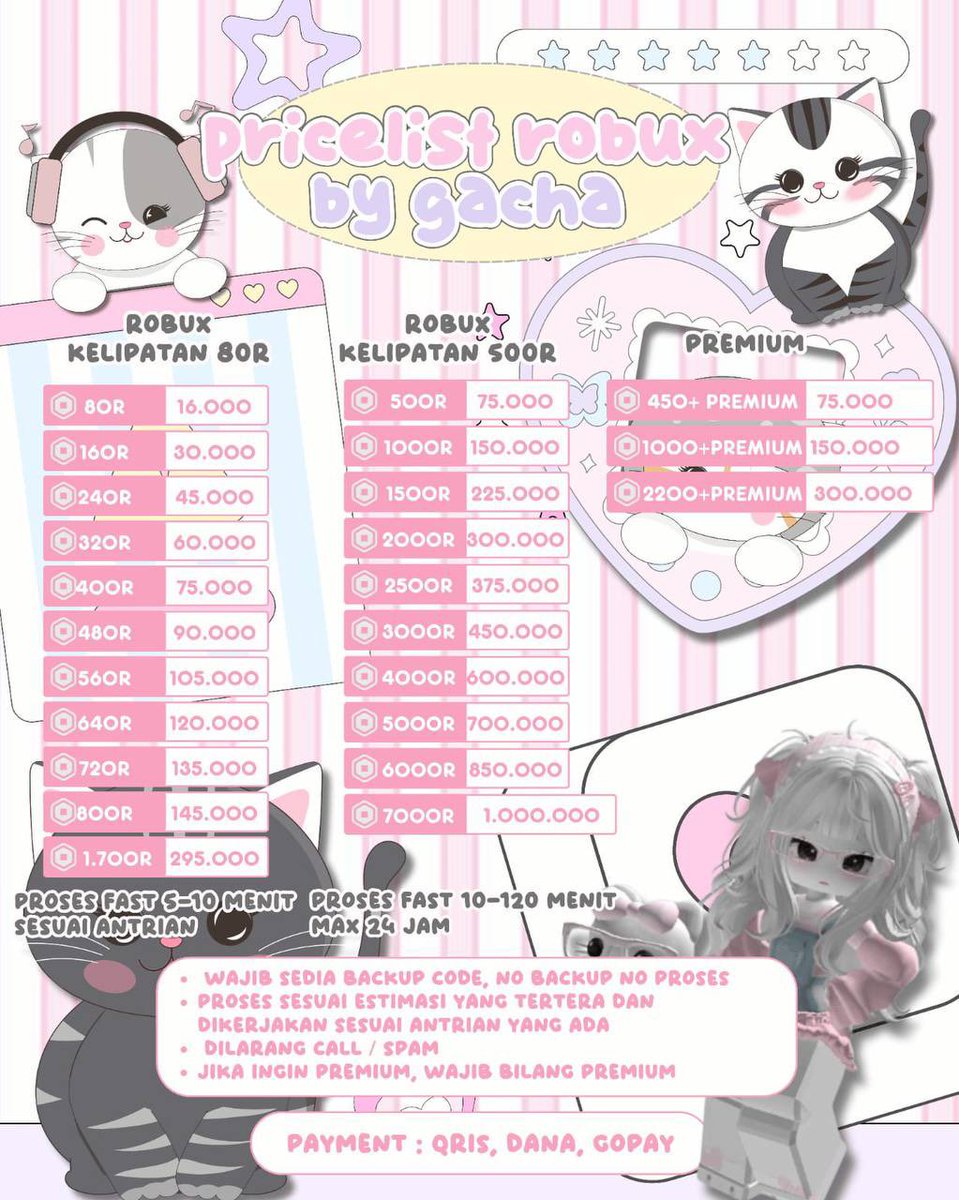 pricelist robux by gacha

ROBUX KELIPATAN 80R

| | |
|---|---|
| 80R | 16.000 |
| 160R | 30.000 |
| 240R | 45.000 |
| 320R | 60.000 |
| 400R | 75.000 |
| 480R | 90.000 |
| 560R | 105.000 |
| 640R | 120.000 |
| 720R | 135.000 |
| 800R | 145.000 |
| 1.700R | 295.000 |

PROSES FAST 5-10 MENIT SESUAI ANTRIAN

ROBUX KELIPATAN 500R

| | |
|---|---|
| 500R | 75.000 |
| 1000R | 150.000 |
| 1500R | 225.000 |
| 2000R | 300.000 |
| 2500R | 375.000 |
| 3000R | 450.000 |
| 4000R | 600.000 |
| 5000R | 700.000 |
| 6000R | 850.000 |
| 7000R | 1.000.000 |

PROSES FAST 10-120 MENIT MAX 24 JAM

PREMIUM

| | |
|---|---|
| 450+ PREMIUM | 75.000 |
| 1000+PREMIUM | 150.000 |
| 2200+PREMIUM | 300.000 |

• WAJIB SEDIA BACKUP CODE, NO BACKUP NO PROSES
• PROSES SESUAI ESTIMASI YANG TERTERA DAN DIKERJAKAN SESUAI ANTRIAN YANG ADA
• DILARANG CALL / SPAM
• JIKA INGIN PREMIUM, WAJIB BILANG PREMIUM

PAYMENT : QRIS, DANA, GOPAY